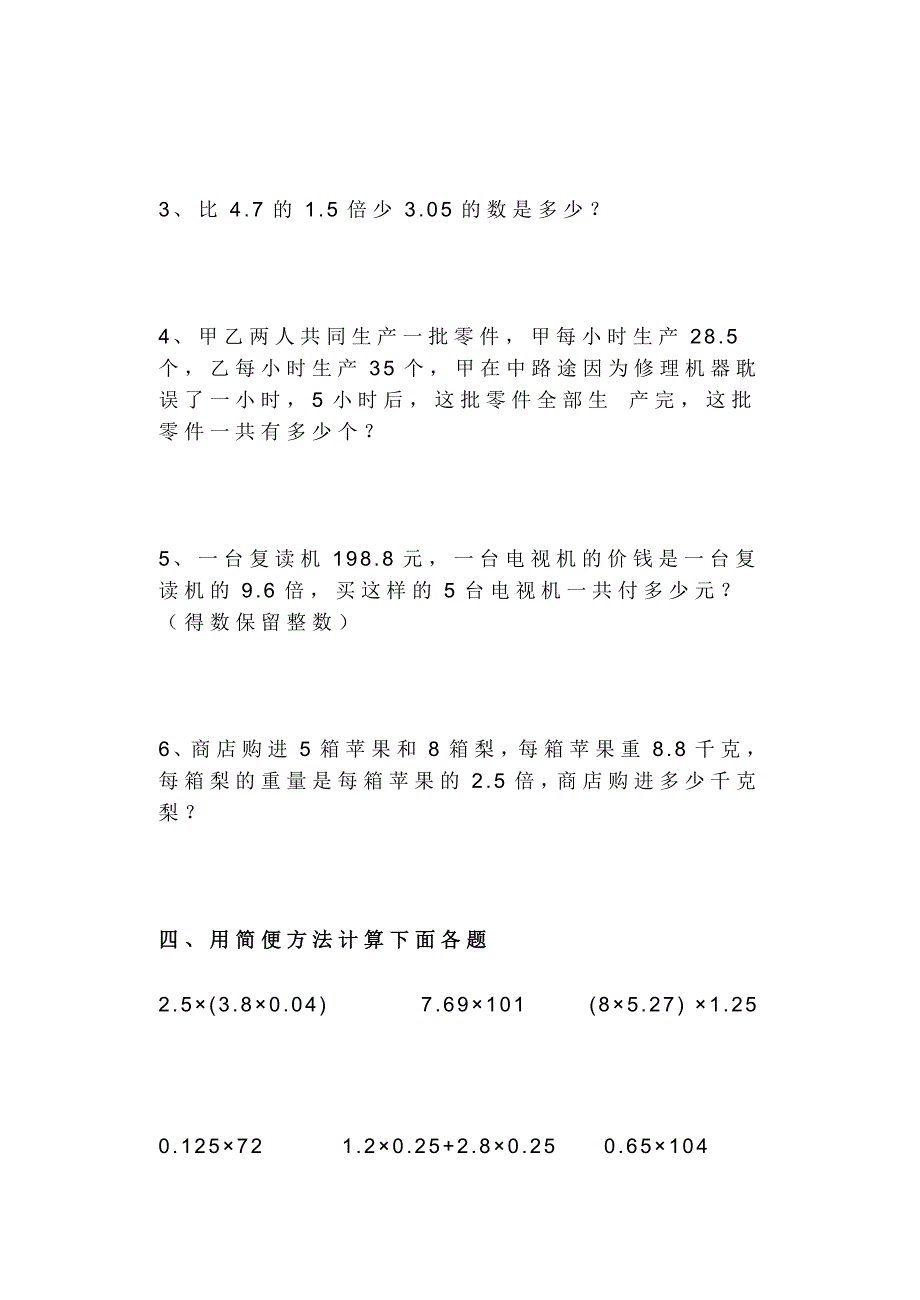 3、比 4.7 的 1.5 倍少 3.05 的数是多少？

4、甲乙两人共同生产一批零件，甲每小时生产 28.5 个，乙每小时生产 35 个，甲在中路途因为修理机器耽误了一小时，5 小时后，这批零件全部生 产完，这批零件一共有多少个？

5、一台复读机 198.8 元，一台电视机的价钱是一台复读机的 9.6 倍，买这样的 5 台电视机一共付多少元？（得数保留整数）

6、商店购进 5 箱苹果和 8 箱梨，每箱苹果重 8.8 千克，每箱梨的重量是每箱苹果的 2.5 倍，商店购进多少千克梨？

四、用简便方法计算下面各题

$2.5\times(3.8\times0.04)$　　$7.69\times101$　　$(8\times5.27)\times1.25$

$0.125\times72$　　$1.2\times0.25+2.8\times0.25$　　$0.65\times104$